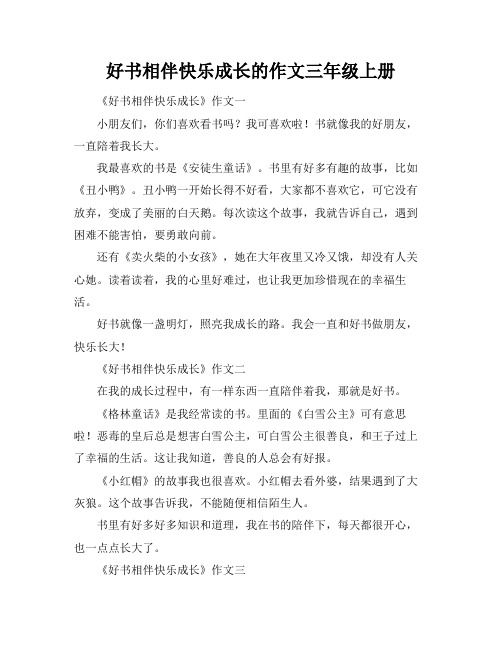 好书相伴快乐成长的作文三年级上册

《好书相伴快乐成长》作文一

小朋友们，你们喜欢看书吗？我可喜欢啦！书就像我的好朋友，一直陪着我长大。

我最喜欢的书是《安徒生童话》。书里有好多有趣的故事，比如《丑小鸭》。丑小鸭一开始长得不好看，大家都不喜欢它，可它没有放弃，变成了美丽的白天鹅。每次读这个故事，我就告诉自己，遇到困难不能害怕，要勇敢向前。

还有《卖火柴的小女孩》，她在大年夜里又冷又饿，却没有人关心她。读着读着，我的心里好难过，也让我更加珍惜现在的幸福生活。

好书就像一盏明灯，照亮我成长的路。我会一直和好书做朋友，快乐长大！

《好书相伴快乐成长》作文二

在我的成长过程中，有一样东西一直陪伴着我，那就是好书。

《格林童话》是我经常读的书。里面的《白雪公主》可有意思啦！恶毒的皇后总是想害白雪公主，可白雪公主很善良，和王子过上了幸福的生活。这让我知道，善良的人总会有好报。

《小红帽》的故事我也很喜欢。小红帽去看外婆，结果遇到了大灰狼。这个故事告诉我，不能随便相信陌生人。

书里有好多好多知识和道理，我在书的陪伴下，每天都很开心，也一点点长大了。

《好书相伴快乐成长》作文三